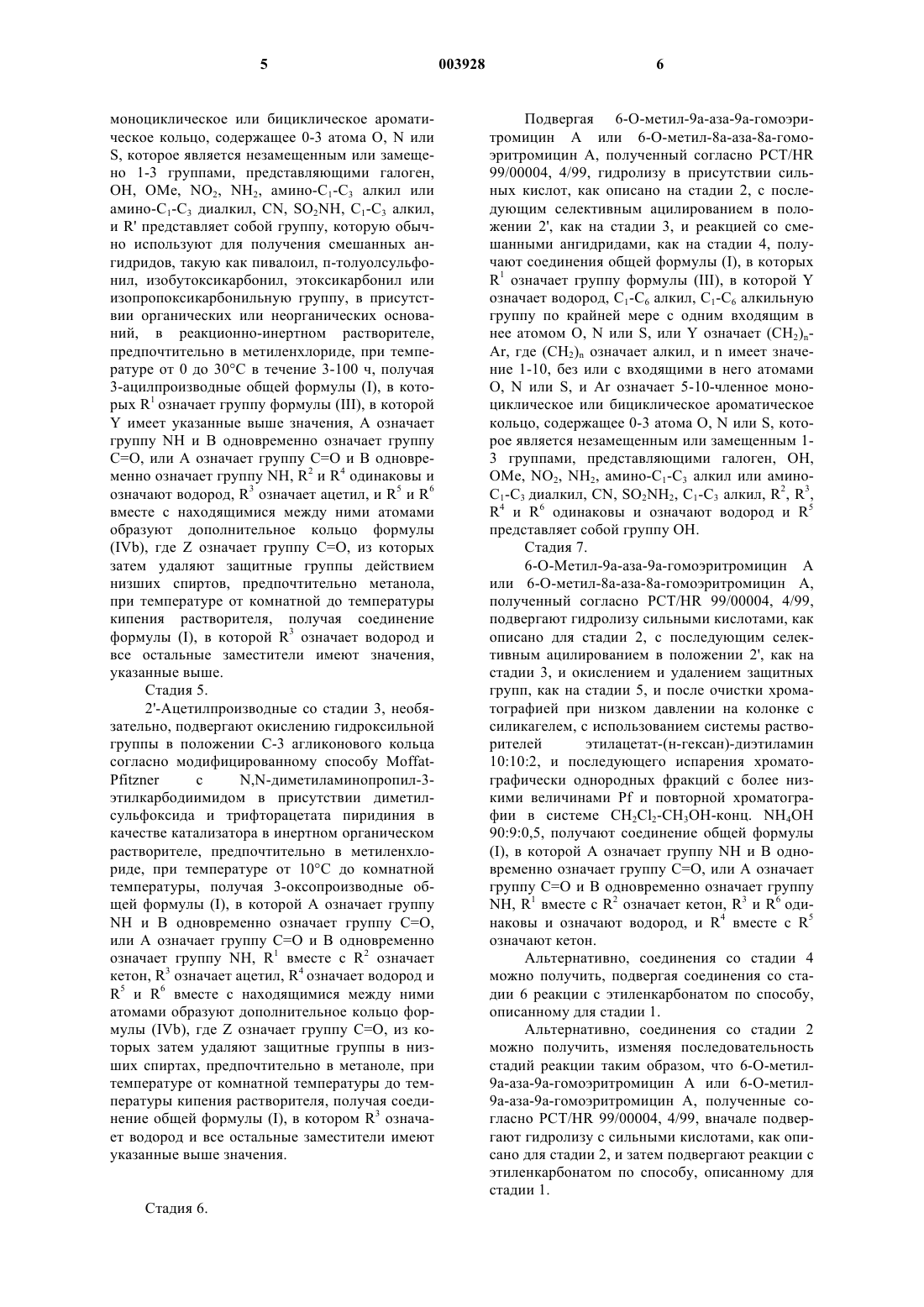 5 003928 6

моноциклическое или бициклическое ароматическое кольцо, содержащее 0-3 атома O, N или S, которое является незамещенным или замещено 1-3 группами, представляющими галоген, OH, OMe, $NO_2$, $NH_2$, амино-$C_1$-$C_3$ алкил или амино-$C_1$-$C_3$ диалкил, CN, $SO_2NH$, $C_1$-$C_3$ алкил, и R' представляет собой группу, которую обычно используют для получения смешанных ангидридов, такую как пивалоил, п-толуолсульфонил, изобутоксикарбонил, этоксикарбонил или изопропоксикарбонильную группу, в присутствии органических или неорганических оснований, в реакционно-инертном растворителе, предпочтительно в метиленхлориде, при температуре от 0 до 30°C в течение 3-100 ч, получая 3-ацилпроизводные общей формулы (I), в которых $R^1$ означает группу формулы (III), в которой Y имеет указанные выше значения, A означает группу NH и B одновременно означает группу C=O, или A означает группу C=O и B одновременно означает группу NH, $R^2$ и $R^4$ одинаковы и означают водород, $R^3$ означает ацетил, и $R^5$ и $R^6$ вместе с находящимися между ними атомами образуют дополнительное кольцо формулы (IVb), где Z означает группу C=O, из которых затем удаляют защитные группы действием низших спиртов, предпочтительно метанола, при температуре от комнатной до температуры кипения растворителя, получая соединение формулы (I), в которой $R^3$ означает водород и все остальные заместители имеют значения, указанные выше.

Стадия 5.

2'-Ацетилпроизводные со стадии 3, необязательно, подвергают окислению гидроксильной группы в положении C-3 агликонового кольца согласно модифицированному способу Moffat-Pfitzner с N,N-диметиламинопропил-3-этилкарбодиимидом в присутствии диметилсульфоксида и трифторацетата пиридиния в качестве катализатора в инертном органическом растворителе, предпочтительно в метиленхлориде, при температуре от 10°C до комнатной температуры, получая 3-оксопроизводные общей формулы (I), в которой A означает группу NH и B одновременно означает группу C=O, или A означает группу C=O и B одновременно означает группу NH, $R^1$ вместе с $R^2$ означает кетон, $R^3$ означает ацетил, $R^4$ означает водород и $R^5$ и $R^6$ вместе с находящимися между ними атомами образуют дополнительное кольцо формулы (IVb), где Z означает группу C=O, из которых затем удаляют защитные группы в низших спиртах, предпочтительно в метаноле, при температуре от комнатной температуры до температуры кипения растворителя, получая соединение общей формулы (I), в котором $R^3$ означает водород и все остальные заместители имеют указанные выше значения.

Стадия 6.

Подвергая 6-O-метил-9a-аза-9a-гомоэритромицин A или 6-O-метил-8a-аза-8a-гомоэритромицин A, полученный согласно PCT/HR 99/00004, 4/99, гидролизу в присутствии сильных кислот, как описано на стадии 2, с последующим селективным ацилированием в положении 2', как на стадии 3, и реакцией со смешанными ангидридами, как на стадии 4, получают соединения общей формулы (I), в которых $R^1$ означает группу формулы (III), в которой Y означает водород, $C_1$-$C_6$ алкил, $C_1$-$C_6$ алкильную группу по крайней мере с одним входящим в нее атомом O, N или S, или Y означает $(CH_2)_n$-Ar, где $(CH_2)_n$ означает алкил, и n имеет значение 1-10, без или с входящими в него атомами O, N или S, и Ar означает 5-10-членное моноциклическое или бициклическое ароматическое кольцо, содержащее 0-3 атома O, N или S, которое является незамещенным или замещенным 1-3 группами, представляющими галоген, OH, OMe, $NO_2$, $NH_2$, амино-$C_1$-$C_3$ алкил или амино-$C_1$-$C_3$ диалкил, CN, $SO_2NH_2$, $C_1$-$C_3$ алкил, $R^2$, $R^3$, $R^4$ и $R^6$ одинаковы и означают водород и $R^5$ представляет собой группу OH.

Стадия 7.

6-O-Метил-9a-аза-9a-гомоэритромицин A или 6-O-метил-8a-аза-8a-гомоэритромицин A, полученный согласно PCT/HR 99/00004, 4/99, подвергают гидролизу сильными кислотами, как описано для стадии 2, с последующим селективным ацилированием в положении 2', как на стадии 3, и окислением и удалением защитных групп, как на стадии 5, и после очистки хроматографией при низком давлении на колонке с силикагелем, с использованием системы растворителей этилацетат-(н-гексан)-диэтиламин 10:10:2, и последующего испарения хроматографически однородных фракций с более низкими величинами Pf и повторной хроматографии в системе $CH_2Cl_2$-$CH_3OH$-конц. $NH_4OH$ 90:9:0,5, получают соединение общей формулы (I), в которой A означает группу NH и B одновременно означает группу C=O, или A означает группу C=O и B одновременно означает группу NH, $R^1$ вместе с $R^2$ означает кетон, $R^3$ и $R^6$ одинаковы и означают водород, и $R^4$ вместе с $R^5$ означают кетон.

Альтернативно, соединения со стадии 4 можно получить, подвергая соединения со стадии 6 реакции с этиленкарбонатом по способу, описанному для стадии 1.

Альтернативно, соединения со стадии 2 можно получить, изменяя последовательность стадий реакции таким образом, что 6-O-метил-9a-аза-9a-гомоэритромицин A или 6-O-метил-9a-аза-9a-гомоэритромицин A, полученные согласно PCT/HR 99/00004, 4/99, вначале подвергают гидролизу с сильными кислотами, как описано для стадии 2, и затем подвергают реакции с этиленкарбонатом по способу, описанному для стадии 1.